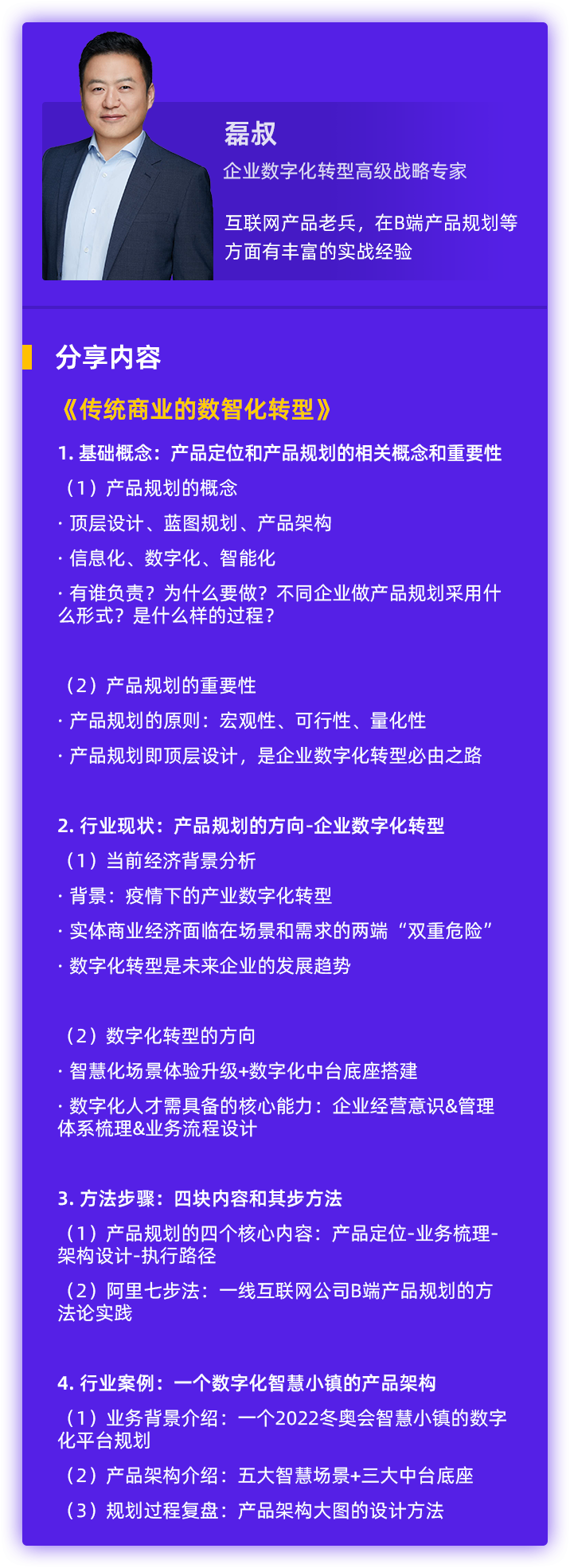 磊叔

企业数字化转型高级战略专家

互联网产品老兵，在B端产品规划等方面有丰富的实战经验

分享内容

《传统商业的数智化转型》

1. 基础概念：产品定位和产品规划的相关概念和重要性

（1）产品规划的概念

· 顶层设计、蓝图规划、产品架构

· 信息化、数字化、智能化

· 有谁负责？为什么要做？不同企业做产品规划采用什么形式？是什么样的过程？

（2）产品规划的重要性

· 产品规划的原则：宏观性、可行性、量化性

· 产品规划即顶层设计，是企业数字化转型必由之路

2. 行业现状：产品规划的方向-企业数字化转型

（1）当前经济背景分析

· 背景：疫情下的产业数字化转型

· 实体商业经济面临在场景和需求的两端“双重危险”

· 数字化转型是未来企业的发展趋势

（2）数字化转型的方向

· 智慧化场景体验升级+数字化中台底座搭建

· 数字化人才需具备的核心能力：企业经营意识&管理体系梳理&业务流程设计

3. 方法步骤：四块内容和其步方法

（1）产品规划的四个核心内容：产品定位-业务梳理-架构设计-执行路径

（2）阿里七步法：一线互联网公司B端产品规划的方法论实践

4. 行业案例：一个数字化智慧小镇的产品架构

（1）业务背景介绍：一个2022冬奥会智慧小镇的数字化平台规划

（2）产品架构介绍：五大智慧场景+三大中台底座

（3）规划过程复盘：产品架构大图的设计方法